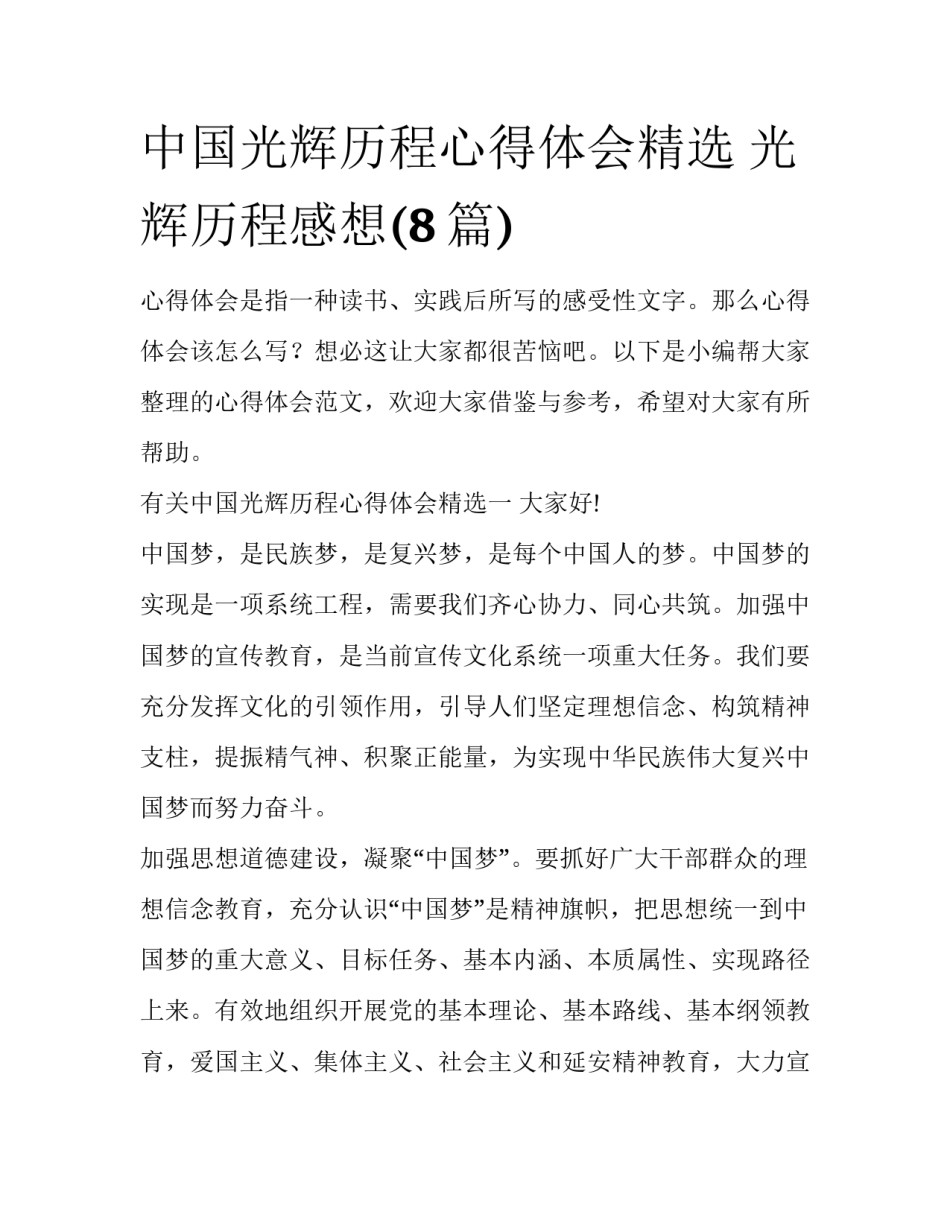 中国光辉历程心得体会精选 光辉历程感想(8 篇)

心得体会是指一种读书、实践后所写的感受性文字。那么心得体会该怎么写？想必这让大家都很苦恼吧。以下是小编帮大家整理的心得体会范文，欢迎大家借鉴与参考，希望对大家有所帮助。

有关中国光辉历程心得体会精选一 大家好!

中国梦，是民族梦，是复兴梦，是每个中国人的梦。中国梦的实现是一项系统工程，需要我们齐心协力、同心共筑。加强中国梦的宣传教育，是当前宣传文化系统一项重大任务。我们要充分发挥文化的引领作用，引导人们坚定理想信念、构筑精神支柱，提振精气神、积聚正能量，为实现中华民族伟大复兴中国梦而努力奋斗。

加强思想道德建设，凝聚“中国梦”。要抓好广大干部群众的理想信念教育，充分认识“中国梦”是精神旗帜，把思想统一到中国梦的重大意义、目标任务、基本内涵、本质属性、实现路径上来。有效地组织开展党的基本理论、基本路线、基本纲领教育，爱国主义、集体主义、社会主义和延安精神教育，大力宣